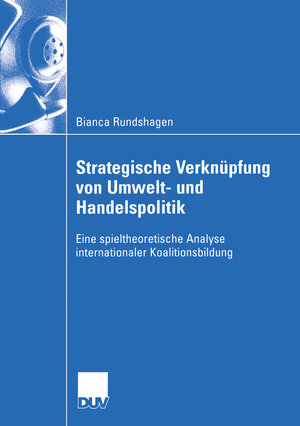 Bianca Rundshagen

Strategische Verknüpfung von Umwelt- und Handelspolitik

Eine spieltheoretische Analyse internationaler Koalitionsbildung

DUV